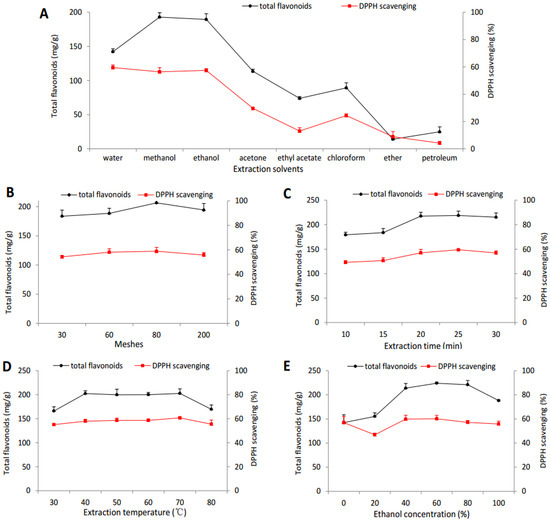 A

total flavonoids DPPH scavenging

Total flavonoids (mg/g)

200
150
100
50
0

DPPH scavenging (%)

100
80
60
40
20
0

water methanol ethanol acetone ethyl acetate chloroform ether petroleum

Extraction solvents

B

total flavonoids DPPH scavenging

Total flavonoids (mg/g)

200
150
100
50
0

DPPH scavenging (%)

100
80
60
40
20
0

30 60 80 200

Meshes

C

total flavonoids DPPH scavenging

Total flavonoids (mg/g)

250
200
150
100
50
0

DPPH scavenging (%)

100
80
60
40
20
0

10 15 20 25 30

Extraction time (min)

D

total flavonoids DPPH scavenging

Total flavonoids (mg/g)

250
200
150
100
50
0

DPPH scavenging (%)

100
80
60
40
20
0

30 40 50 60 70 80

Extraction temperature (℃)

E

total flavonoids DPPH scavenging

Total flavonoids (mg/g)

250
200
150
100
50
0

DPPH scavenging (%)

100
80
60
40
20
0

0 20 40 60 80 100

Ethanol concentration (%)